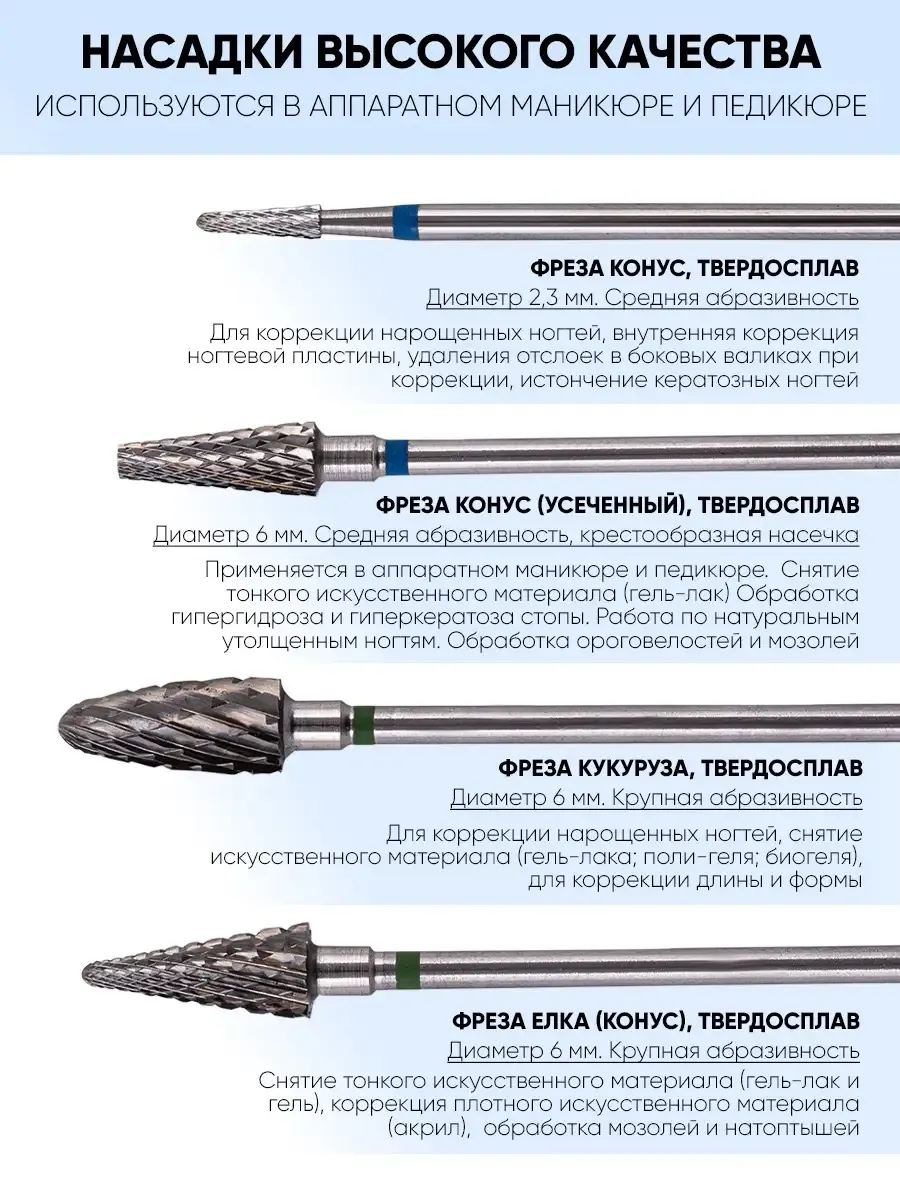 НАСАДКИ ВЫСОКОГО КАЧЕСТВА
ИСПОЛЬЗУЮТСЯ В АППАРАТНОМ МАНИКЮРЕ И ПЕДИКЮРЕ

ФРЕЗА КОНУС, ТВЕРДОСПЛАВ
Диаметр 2,3 мм. Средняя абразивность
Для коррекции нарощенных ногтей, внутренняя коррекция ногтевой пластины, удаления отслоек в боковых валиках при коррекции, истончение кератозных ногтей

ФРЕЗА КОНУС (УСЕЧЕННЫЙ), ТВЕРДОСПЛАВ
Диаметр 6 мм. Средняя абразивность, крестообразная насечка
Применяется в аппаратном маникюре и педикюре. Снятие тонкого искусственного материала (гель-лак) Обработка гипергидроза и гиперкератоза стопы. Работа по натуральным утолщенным ногтям. Обработка ороговелостей и мозолей

ФРЕЗА КУКУРУЗА, ТВЕРДОСПЛАВ
Диаметр 6 мм. Крупная абразивность
Для коррекции нарощенных ногтей, снятие искусственного материала (гель-лака; поли-геля; биогеля), для коррекции длины и формы

ФРЕЗА ЕЛКА (КОНУС), ТВЕРДОСПЛАВ
Диаметр 6 мм. Крупная абразивность
Снятие тонкого искусственного материала (гель-лак и гель), коррекция плотного искусственного материала (акрил), обработка мозолей и натоптышей